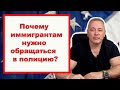 Почему иммигрантам нужно обращаться в полицию?